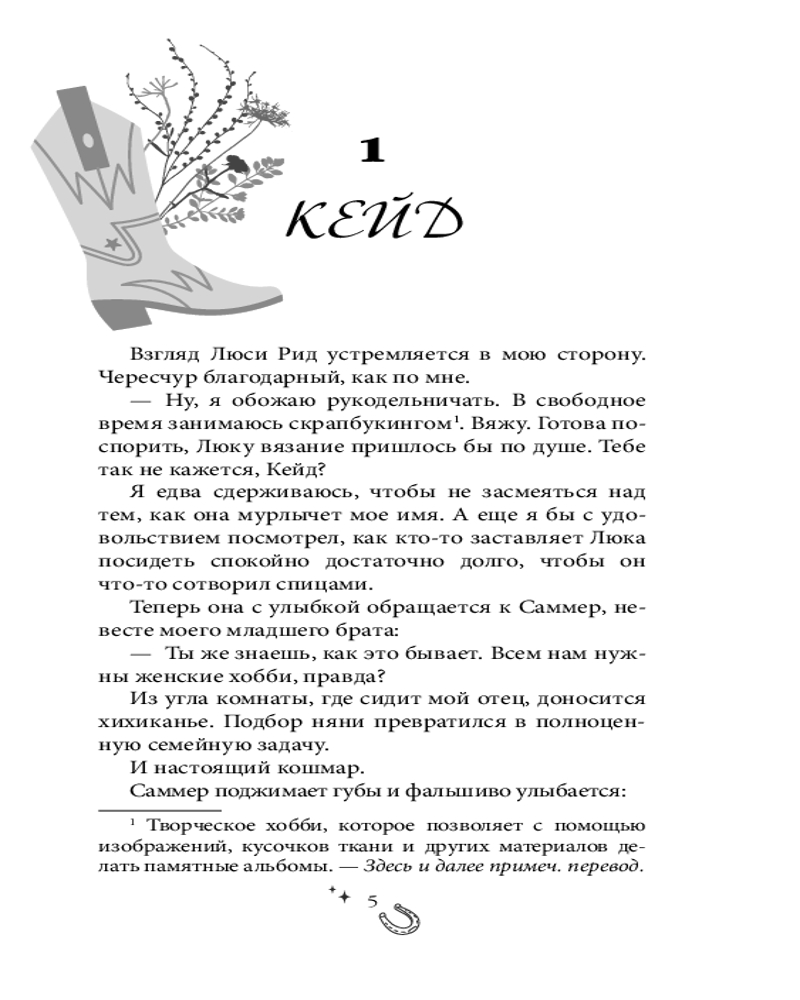 1

КЕЙД

Взгляд Люси Рид устремляется в мою сторону. Чересчур благодарный, как по мне.

— Ну, я обожаю рукодельничать. В свободное время занимаюсь скрапбукингом$^1$. Вяжу. Готова поспорить, Люку вязание пришлось бы по душе. Тебе так не кажется, Кейд?

Я едва сдерживаюсь, чтобы не засмеяться над тем, как она мурлычет мое имя. А еще я бы с удовольствием посмотрел, как кто-то заставляет Люка посидеть спокойно достаточно долго, чтобы он что-то сотворил спицами.

Теперь она с улыбкой обращается к Саммер, невесте моего младшего брата:

— Ты же знаешь, как это бывает. Всем нам нужны женские хобби, правда?

Из угла комнаты, где сидит мой отец, доносится хихиканье. Подбор няни превратился в полноценную семейную задачу.

И настоящий кошмар.

Саммер поджимает губы и фальшиво улыбается:

$^1$ Творческое хобби, которое позволяет с помощью изображений, кусочков ткани и других материалов делать памятные альбомы. — Здесь и далее примеч. перевод.

5